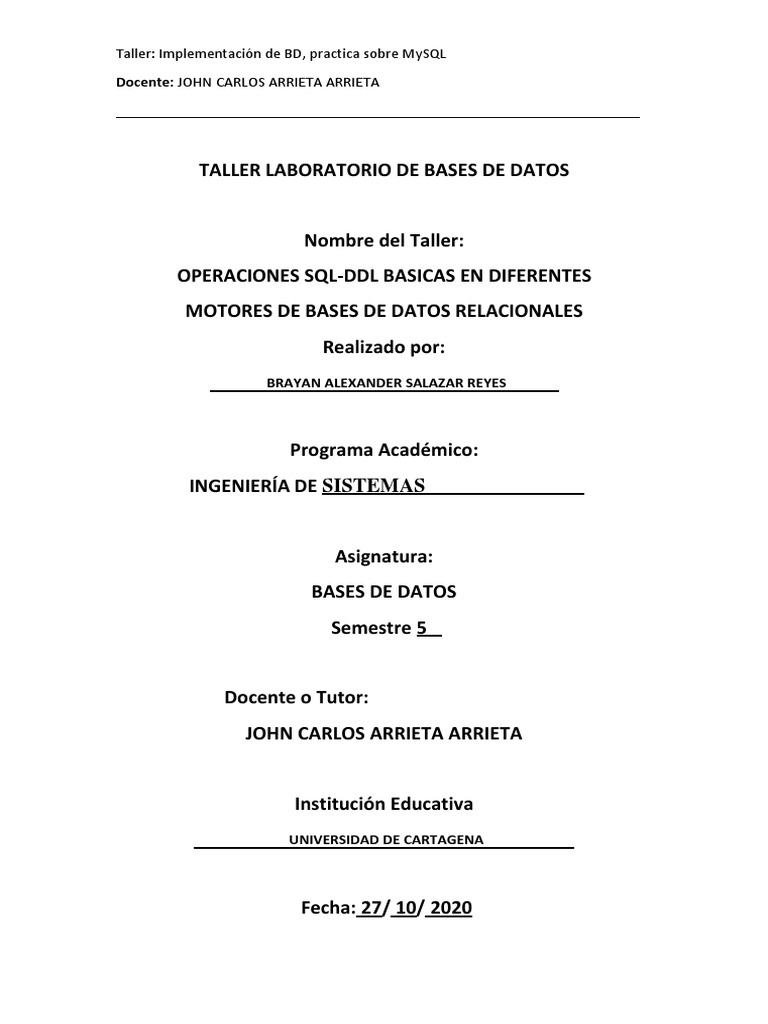 Taller: Implementación de BD, practica sobre MySQL

Docente: JOHN CARLOS ARRIETA ARRIETA

TALLER LABORATORIO DE BASES DE DATOS

Nombre del Taller:

OPERACIONES SQL-DDL BASICAS EN DIFERENTES MOTORES DE BASES DE DATOS RELACIONALES

Realizado por:

BRAYAN ALEXANDER SALAZAR REYES

Programa Académico:

INGENIERÍA DE SISTEMAS

Asignatura:

BASES DE DATOS

Semestre 5

Docente o Tutor:

JOHN CARLOS ARRIETA ARRIETA

Institución Educativa

UNIVERSIDAD DE CARTAGENA

Fecha: 27/ 10/ 2020